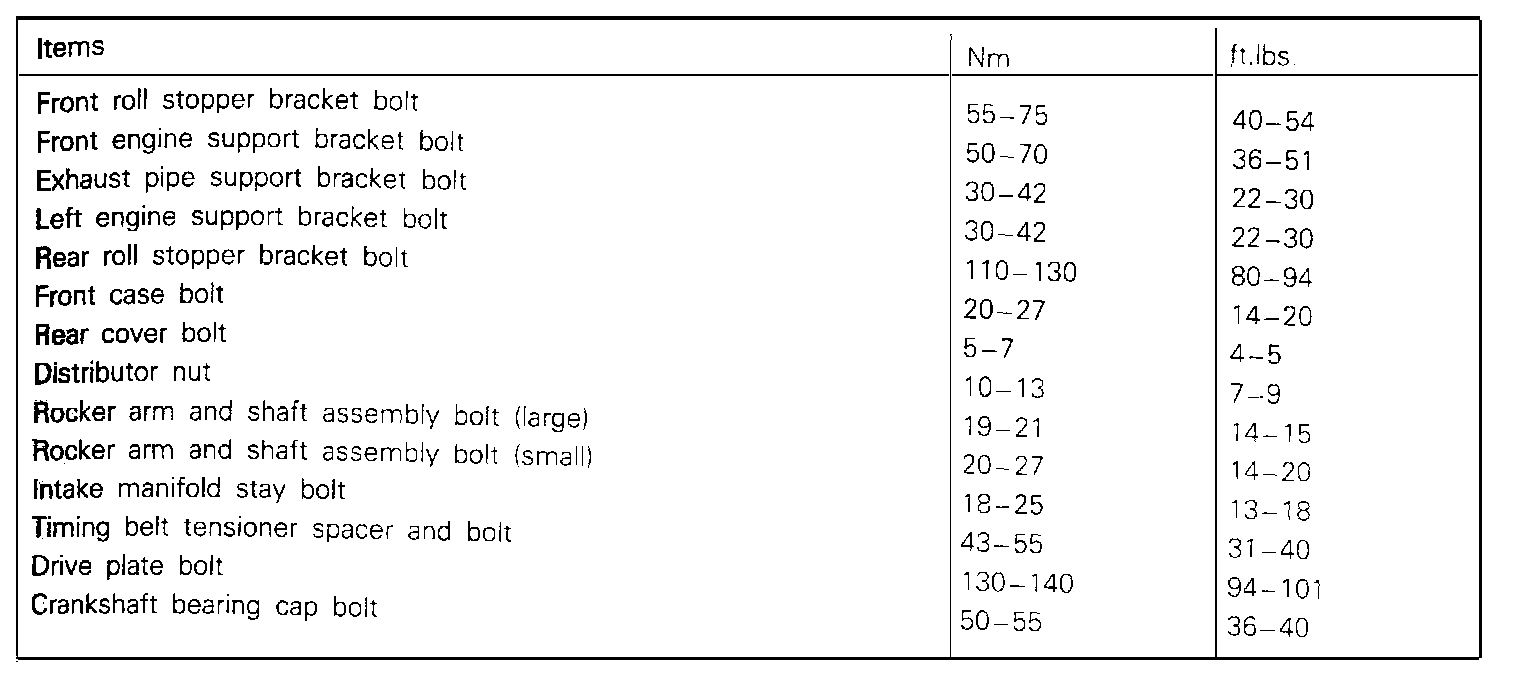 | Items | Nm | ft.lbs. |
|---|---|---|
| Front roll stopper bracket bolt | 55–75 | 40–54 |
| Front engine support bracket bolt | 50–70 | 36–51 |
| Exhaust pipe support bracket bolt | 30–42 | 22–30 |
| Left engine support bracket bolt | 30–42 | 22–30 |
| Rear roll stopper bracket bolt | 110–130 | 80–94 |
| Front case bolt | 20–27 | 14–20 |
| Rear cover bolt | 5–7 | 4–5 |
| Distributor nut | 10–13 | 7–9 |
| Rocker arm and shaft assembly bolt (large) | 19–21 | 14–15 |
| Rocker arm and shaft assembly bolt (small) | 20–27 | 14–20 |
| Intake manifold stay bolt | 18–25 | 13–18 |
| Timing belt tensioner spacer and bolt | 43–55 | 31–40 |
| Drive plate bolt | 130–140 | 94–101 |
| Crankshaft bearing cap bolt | 50–55 | 36–40 |